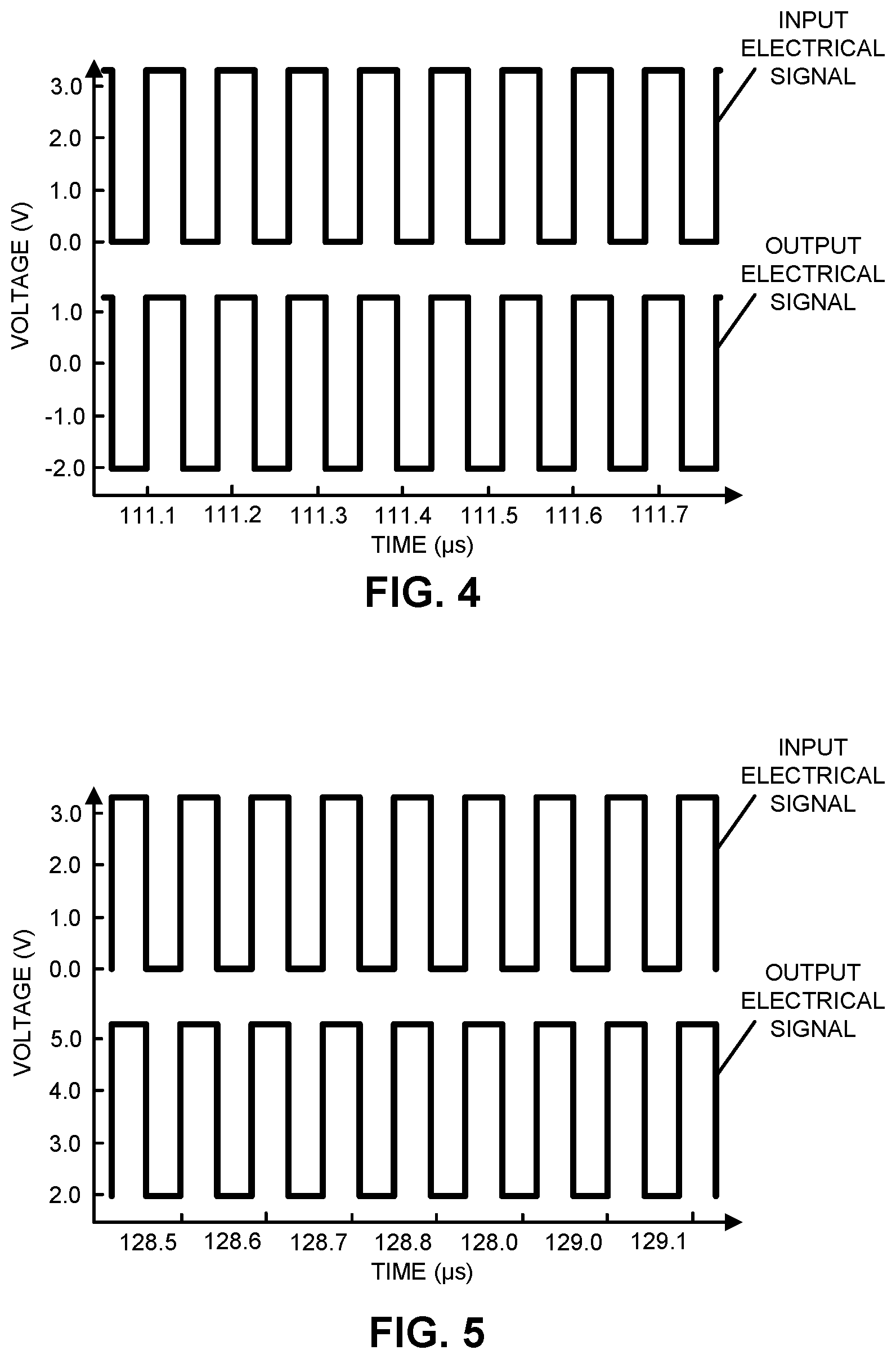 INPUT ELECTRICAL SIGNAL

OUTPUT ELECTRICAL SIGNAL

VOLTAGE (V)

3.0
2.0
1.0
0.0
1.0
0.0
-1.0
-2.0

111.1 111.2 111.3 111.4 111.5 111.6 111.7

TIME (µs)

FIG. 4

INPUT ELECTRICAL SIGNAL

OUTPUT ELECTRICAL SIGNAL

VOLTAGE (V)

3.0
2.0
1.0
0.0
5.0
4.0
3.0
2.0

128.5 128.6 128.7 128.8 128.0 129.0 129.1

TIME (µs)

FIG. 5